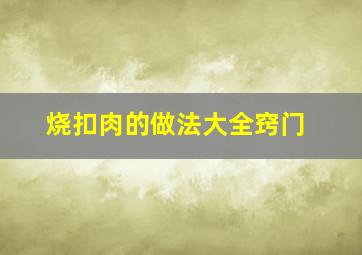 烧扣肉的做法大全窍门